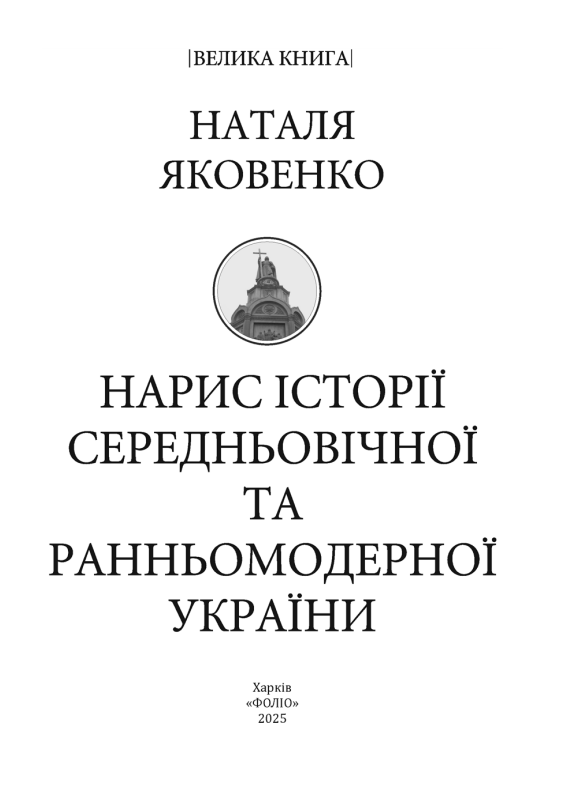 |ВЕЛИКА КНИГА|

НАТАЛЯ
ЯКОВЕНКО

НАРИС ІСТОРІЇ
СЕРЕДНЬОВІЧНОЇ
ТА
РАННЬОМОДЕРНОЇ
УКРАЇНИ

Харків
«ФОЛІО»
2025